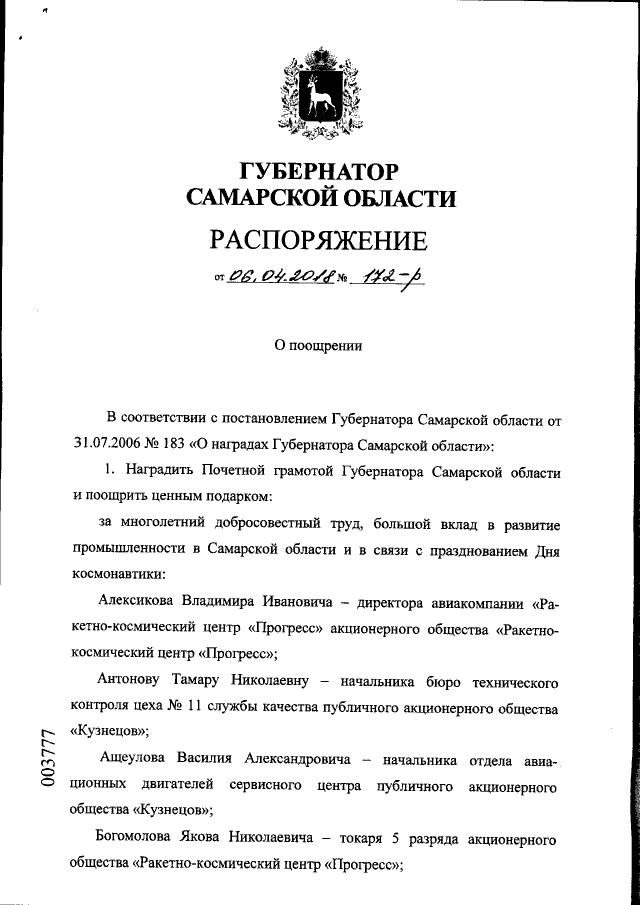 ГУБЕРНАТОР
САМАРСКОЙ ОБЛАСТИ

РАСПОРЯЖЕНИЕ

от 06.04.2018 № 172-р

О поощрении

В соответствии с постановлением Губернатора Самарской области от 31.07.2006 № 183 «О наградах Губернатора Самарской области»:

1. Наградить Почетной грамотой Губернатора Самарской области и поощрить ценным подарком:

за многолетний добросовестный труд, большой вклад в развитие промышленности в Самарской области и в связи с празднованием Дня космонавтики:

Алексикова Владимира Ивановича – директора авиакомпании «Ракетно-космический центр «Прогресс» акционерного общества «Ракетно-космический центр «Прогресс»;

Антонову Тамару Николаевну – начальника бюро технического контроля цеха № 11 службы качества публичного акционерного общества «Кузнецов»;

Ащеулова Василия Александровича – начальника отдела авиационных двигателей сервисного центра публичного акционерного общества «Кузнецов»;

Богомолова Якова Николаевича – токаря 5 разряда акционерного общества «Ракетно-космический центр «Прогресс»;

003777